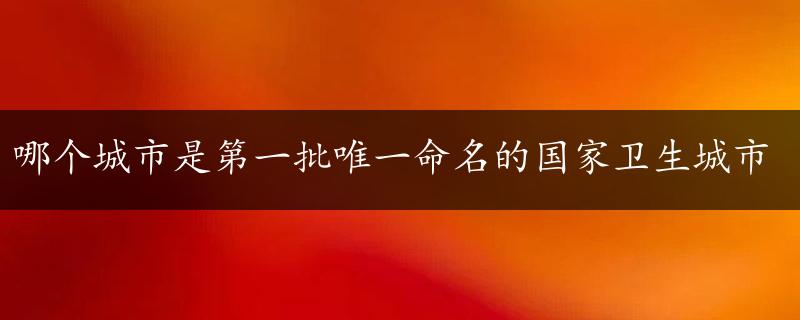 哪个城市是第一批唯一命名的国家卫生城市